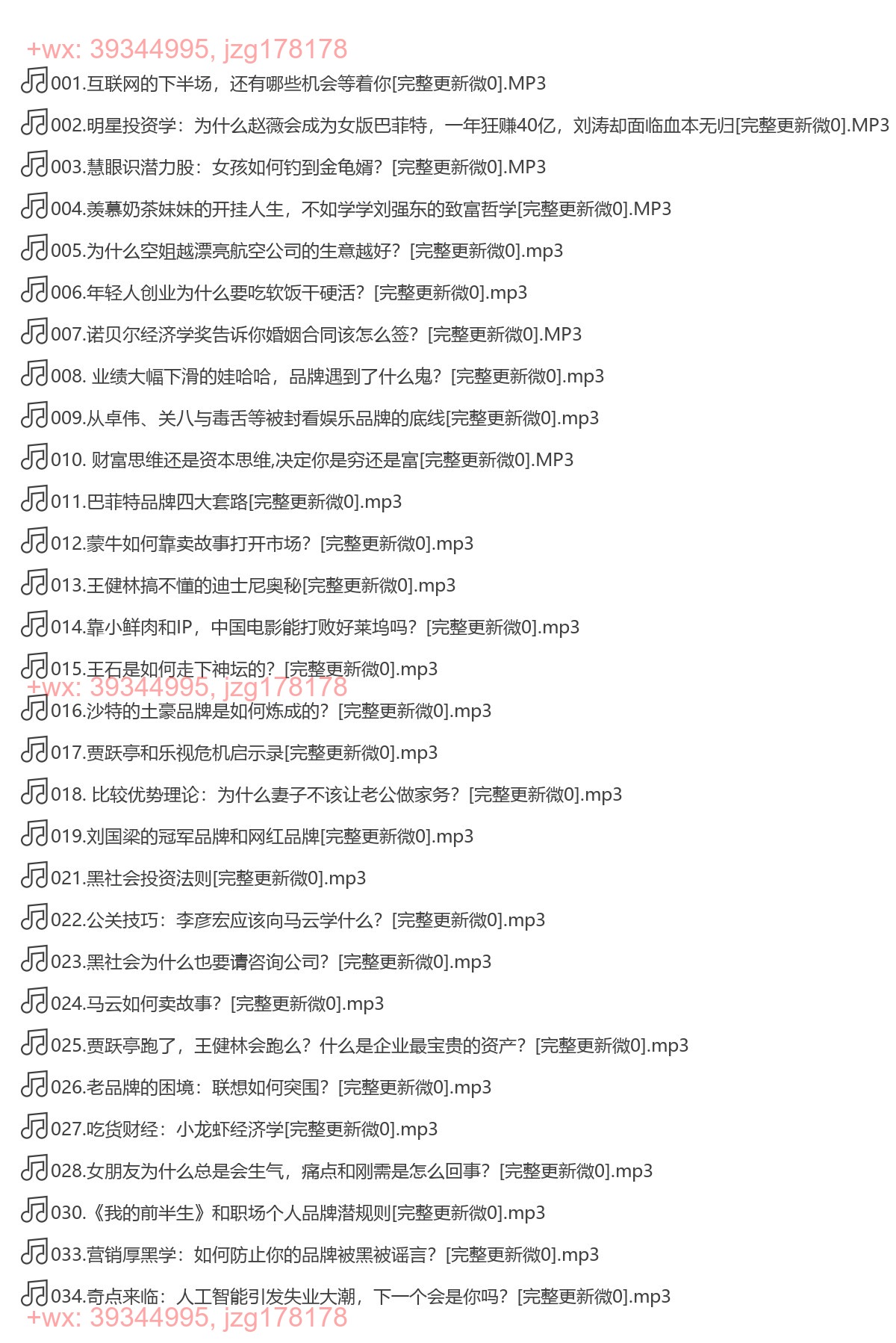 +wx: 39344995, jzg178178

001.互联网的下半场，还有哪些机会等着你[完整更新微0].MP3

002.明星投资学：为什么赵薇会成为女版巴菲特，一年狂赚40亿，刘涛却面临血本无归[完整更新微0].MP3

003.慧眼识潜力股：女孩如何钓到金龟婿？[完整更新微0].MP3

004.羡慕奶茶妹妹的开挂人生，不如学学刘强东的致富哲学[完整更新微0].MP3

005.为什么空姐越漂亮航空公司的生意越好？[完整更新微0].mp3

006.年轻人创业为什么要吃软饭干硬活？[完整更新微0].mp3

007.诺贝尔经济学奖告诉你婚姻合同该怎么签？[完整更新微0].MP3

008. 业绩大幅下滑的娃哈哈，品牌遇到了什么鬼？[完整更新微0].mp3

009.从卓伟、关八与毒舌等被封看娱乐品牌的底线[完整更新微0].mp3

010. 财富思维还是资本思维,决定你是穷还是富[完整更新微0].MP3

011.巴菲特品牌四大套路[完整更新微0].mp3

012.蒙牛如何靠卖故事打开市场？[完整更新微0].mp3

013.王健林搞不懂的迪士尼奥秘[完整更新微0].mp3

014.靠小鲜肉和IP，中国电影能打败好莱坞吗？[完整更新微0].mp3

015.王石是如何走下神坛的？[完整更新微0].mp3

+wx: 39344995, jzg178178

016.沙特的土豪品牌是如何炼成的？[完整更新微0].mp3

017.贾跃亭和乐视危机启示录[完整更新微0].mp3

018. 比较优势理论：为什么妻子不该让老公做家务？[完整更新微0].mp3

019.刘国梁的冠军品牌和网红品牌[完整更新微0].mp3

021.黑社会投资法则[完整更新微0].mp3

022.公关技巧：李彦宏应该向马云学什么？[完整更新微0].mp3

023.黑社会为什么也要请咨询公司？[完整更新微0].mp3

024.马云如何卖故事？[完整更新微0].mp3

025.贾跃亭跑了，王健林会跑么？什么是企业最宝贵的资产？[完整更新微0].mp3

026.老品牌的困境：联想如何突围？[完整更新微0].mp3

027.吃货财经：小龙虾经济学[完整更新微0].mp3

028.女朋友为什么总是会生气，痛点和刚需是怎么回事？[完整更新微0].mp3

030.《我的前半生》和职场个人品牌潜规则[完整更新微0].mp3

033.营销厚黑学：如何防止你的品牌被黑被谣言？[完整更新微0].mp3

034.奇点来临：人工智能引发失业大潮，下一个会是你吗？[完整更新微0].mp3

+wx: 39344995, jzg178178